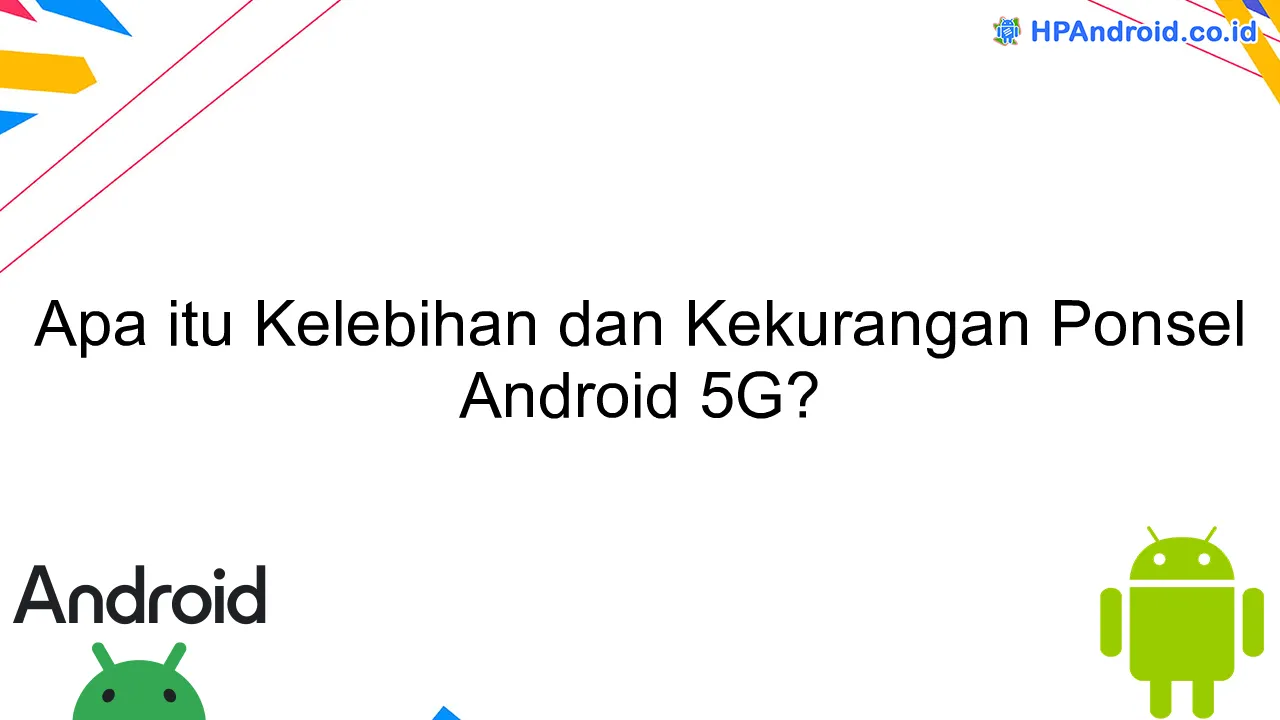 HPAndroid.co.id

Apa itu Kelebihan dan Kekurangan Ponsel Android 5G?

Android